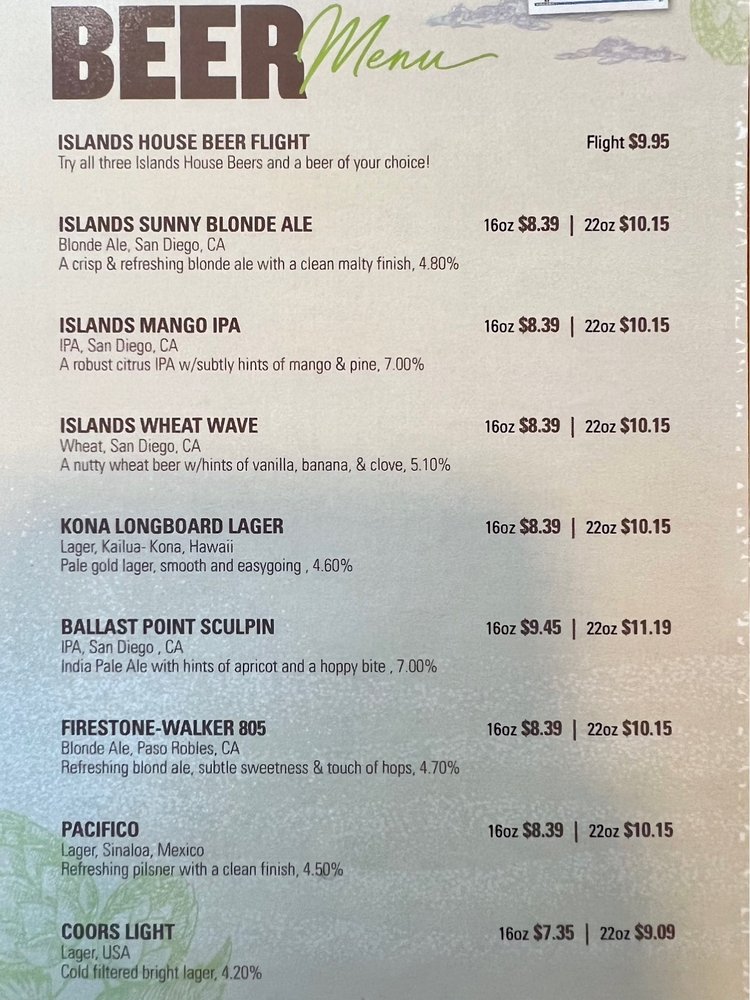 BEER Menu

ISLANDS HOUSE BEER FLIGHT
Flight $9.95
Try all three Islands House Beers and a beer of your choice!

ISLANDS SUNNY BLONDE ALE
16oz $8.39 | 22oz $10.15
Blonde Ale, San Diego, CA
A crisp & refreshing blonde ale with a clean malty finish, 4.80%

ISLANDS MANGO IPA
16oz $8.39 | 22oz $10.15
IPA, San Diego, CA
A robust citrus IPA w/subtly hints of mango & pine, 7.00%

ISLANDS WHEAT WAVE
16oz $8.39 | 22oz $10.15
Wheat, San Diego, CA
A nutty wheat beer w/hints of vanilla, banana, & clove, 5.10%

KONA LONGBOARD LAGER
16oz $8.39 | 22oz $10.15
Lager, Kailua- Kona, Hawaii
Pale gold lager, smooth and easygoing , 4.60%

BALLAST POINT SCULPIN
16oz $9.45 | 22oz $11.19
IPA, San Diego , CA
India Pale Ale with hints of apricot and a hoppy bite , 7.00%

FIRESTONE-WALKER 805
16oz $8.39 | 22oz $10.15
Blonde Ale, Paso Robles, CA
Refreshing blond ale, subtle sweetness & touch of hops, 4.70%

PACIFICO
16oz $8.39 | 22oz $10.15
Lager, Sinaloa, Mexico
Refreshing pilsner with a clean finish, 4.50%

COORS LIGHT
16oz $7.35 | 22oz $9.09
Lager, USA
Cold filtered bright lager, 4.20%